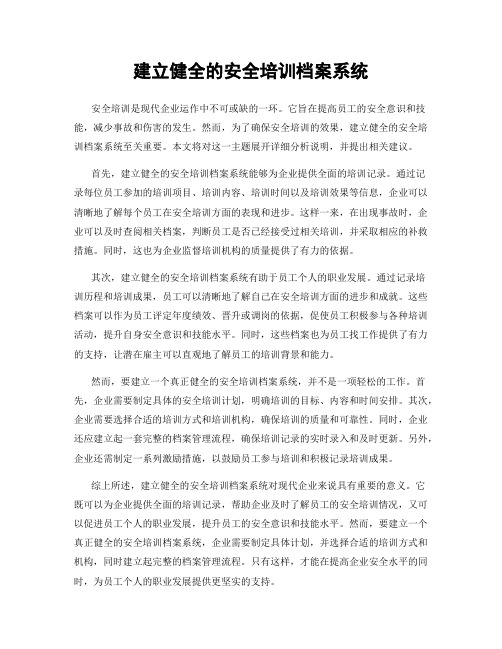 建立健全的安全培训档案系统

安全培训是现代企业运作中不可或缺的一环。它旨在提高员工的安全意识和技能，减少事故和伤害的发生。然而，为了确保安全培训的效果，建立健全的安全培训档案系统至关重要。本文将对这一主题展开详细分析说明，并提出相关建议。

首先，建立健全的安全培训档案系统能够为企业提供全面的培训记录。通过记录每位员工参加的培训项目、培训内容、培训时间以及培训效果等信息，企业可以清晰地了解每个员工在安全培训方面的表现和进步。这样一来，在出现事故时，企业可以及时查阅相关档案，判断员工是否已经接受过相关培训，并采取相应的补救措施。同时，这也为企业监督培训机构的质量提供了有力的依据。

其次，建立健全的安全培训档案系统有助于员工个人的职业发展。通过记录培训历程和培训成果，员工可以清晰地了解自己在安全培训方面的进步和成就。这些档案可以作为员工评定年度绩效、晋升或调岗的依据，促使员工积极参与各种培训活动，提升自身安全意识和技能水平。同时，这些档案也为员工找工作提供了有力的支持，让潜在雇主可以直观地了解员工的培训背景和能力。

然而，要建立一个真正健全的安全培训档案系统，并不是一项轻松的工作。首先，企业需要制定具体的安全培训计划，明确培训的目标、内容和时间安排。其次，企业需要选择合适的培训方式和培训机构，确保培训的质量和可靠性。同时，企业还应建立起一套完整的档案管理流程，确保培训记录的实时录入和及时更新。另外，企业还需制定一系列激励措施，以鼓励员工参与培训和积极记录培训成果。

综上所述，建立健全的安全培训档案系统对现代企业来说具有重要的意义。它既可以为企业提供全面的培训记录，帮助企业及时了解员工的安全培训情况，又可以促进员工个人的职业发展，提升员工的安全意识和技能水平。然而，要建立一个真正健全的安全培训档案系统，企业需要制定具体计划，并选择合适的培训方式和机构，同时建立起完整的档案管理流程。只有这样，才能在提高企业安全水平的同时，为员工个人的职业发展提供更坚实的支持。